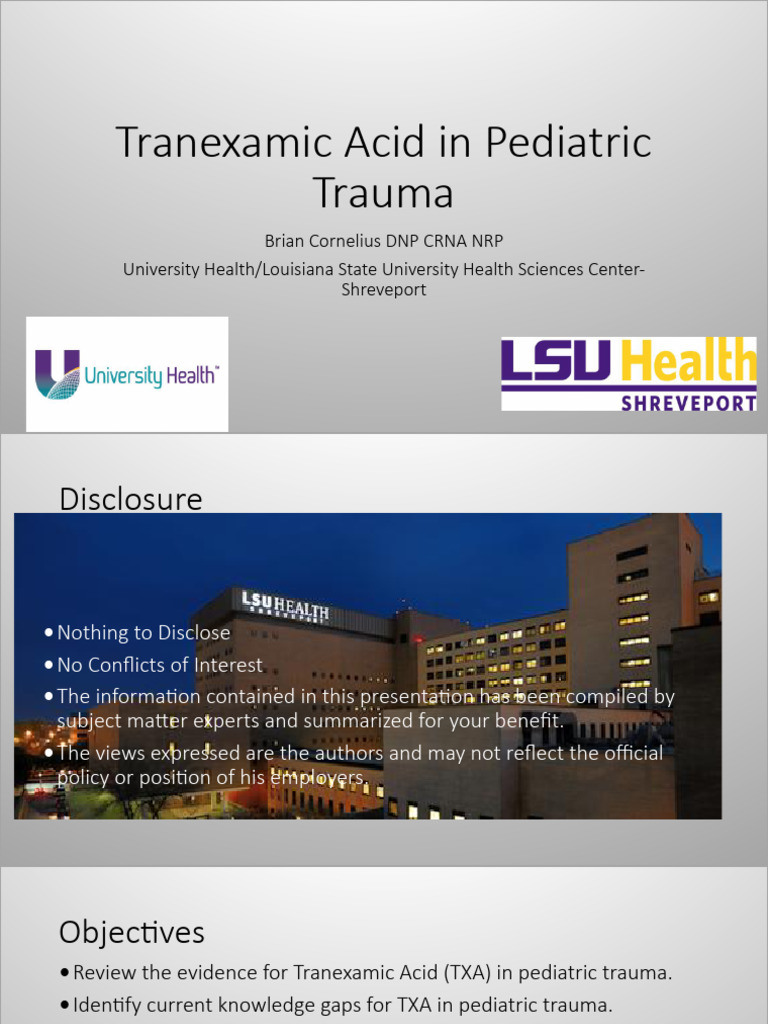 Tranexamic Acid in Pediatric Trauma

Brian Cornelius DNP CRNA NRP

University Health/Louisiana State University Health Sciences Center-Shreveport

University Health™

LSU Health
SHREVEPORT

Disclosure

LSU HEALTH SHREVEPORT

• Nothing to Disclose
• No Conflicts of Interest
• The information contained in this presentation has been compiled by subject matter experts and summarized for your benefit.
• The views expressed are the authors and may not reflect the official policy or position of his employers.

Objectives

• Review the evidence for Tranexamic Acid (TXA) in pediatric trauma.
• Identify current knowledge gaps for TXA in pediatric trauma.